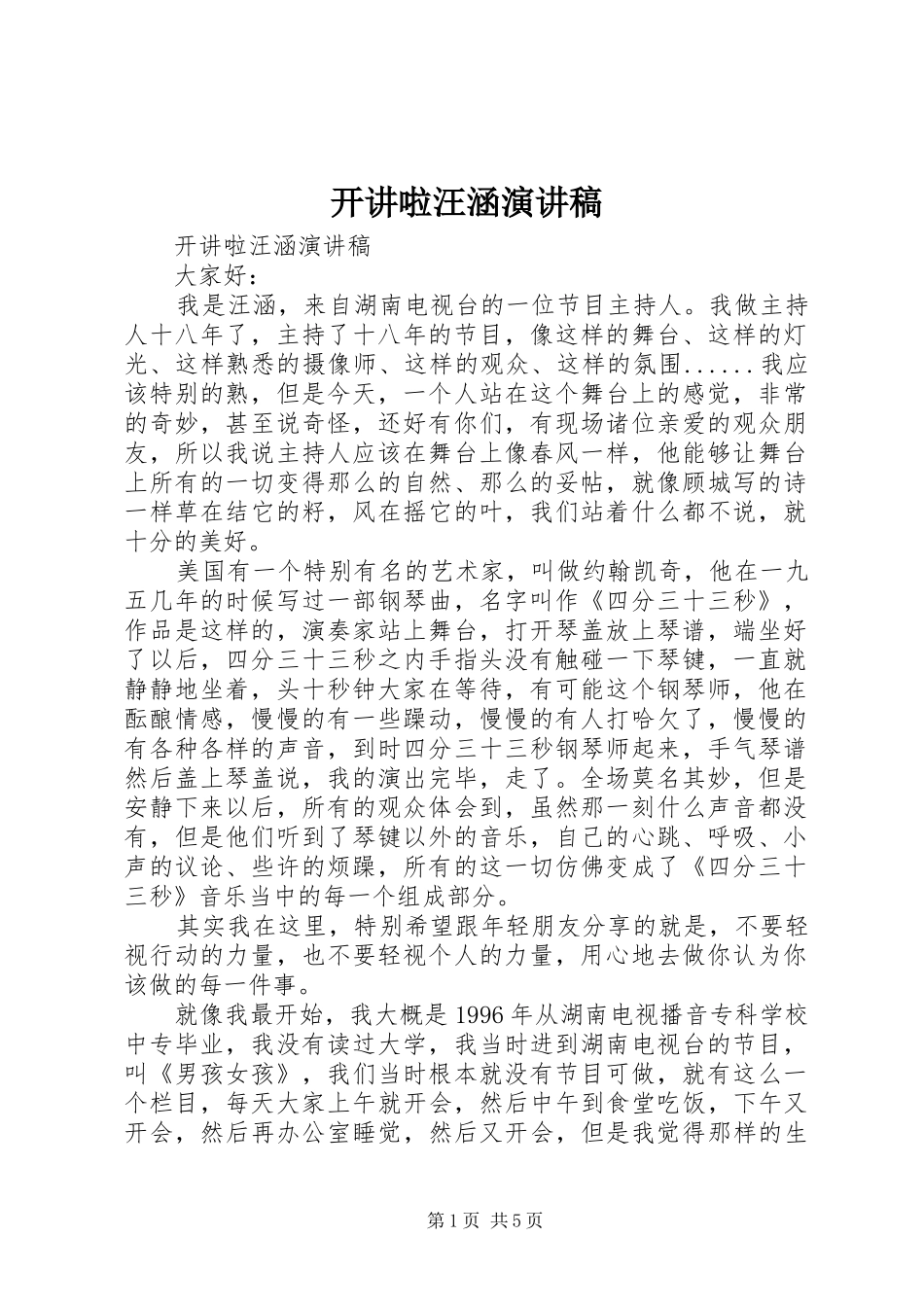 开讲啦汪涵演讲稿

开讲啦汪涵演讲稿

大家好：

我是汪涵，来自湖南电视台的一位节目主持人。我做主持人十八年了，主持了十八年的节目，像这样的舞台、这样的灯光、这样熟悉的摄像师、这样的观众、这样的氛围......我应该特别的熟，但是今天，一个人站在这个舞台上的感觉，非常的奇妙，甚至说奇怪，还好有你们，有现场诸位亲爱的观众朋友，所以我说主持人应该在舞台上像春风一样，他能够让舞台上所有的一切变得那么的自然、那么的妥帖，就像顾城写的诗一样草在结它的籽，风在摇它的叶，我们站着什么都不说，就十分的美好。

美国有一个特别有名的艺术家，叫做约翰凯奇，他在一九五几年的时候写过一部钢琴曲，名字叫作《四分三十三秒》，作品是这样的，演奏家站上舞台，打开琴盖放上琴谱，端坐好了以后，四分三十三秒之内手指头没有触碰一下琴键，一直就静静地坐着，头十秒钟大家在等待，有可能这个钢琴师，他在酝酿情感，慢慢的有一些躁动，慢慢的有人打哈欠了，慢慢的有各种各样的声音，到时四分三十三秒钢琴师起来，手气琴谱然后盖上琴盖说，我的演出完毕，走了。全场莫名其妙，但是安静下来以后，所有的观众体会到，虽然那一刻什么声音都没有，但是他们听到了琴键以外的音乐，自己的心跳、呼吸、小声的议论、些许的烦躁，所有的这一切仿佛变成了《四分三十三秒》音乐当中的每一个组成部分。

其实我在这里，特别希望跟年轻朋友分享的就是，不要轻视行动的力量，也不要轻视个人的力量，用心地去做你认为你该做的每一件事。

就像我最开始，我大概是1996年从湖南电视播音专科学校中专毕业，我没有读过大学，我当时进到湖南电视台的节目，叫《男孩女孩》，我们当时根本就没有节目可做，就有这么一个栏目，每天大家上午就开会，然后中午到食堂吃饭，下午又开会，然后再办公室睡觉，然后又开会，但是我觉得那样的生

第1页 共5页